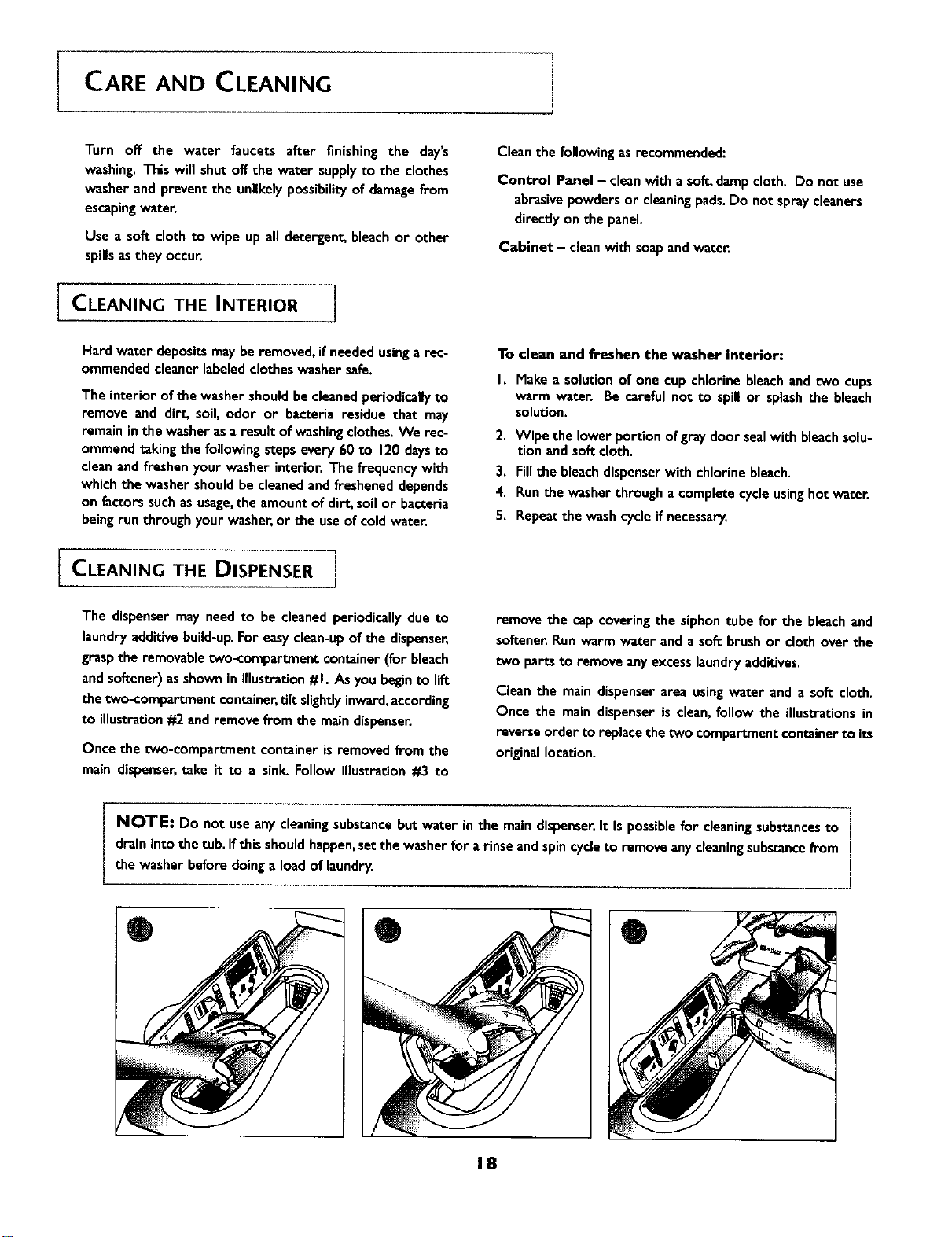 CARE AND CLEANING

Turn off the water faucets after finishing the day's washing. This will shut off the water supply to the clothes washer and prevent the unlikely possibility of damage from escaping water.

Use a soft cloth to wipe up all detergent, bleach or other spills as they occur.

Clean the following as recommended:

Control Panel – clean with a soft, damp cloth. Do not use abrasive powders or cleaning pads. Do not spray cleaners directly on the panel.

Cabinet – clean with soap and water.

CLEANING THE INTERIOR

Hard water deposits may be removed, if needed using a recommended cleaner labeled clothes washer safe.

The interior of the washer should be cleaned periodically to remove and dirt, soil, odor or bacteria residue that may remain in the washer as a result of washing clothes. We recommend taking the following steps every 60 to 120 days to clean and freshen your washer interior. The frequency with which the washer should be cleaned and freshened depends on factors such as usage, the amount of dirt, soil or bacteria being run through your washer, or the use of cold water.

To clean and freshen the washer interior:

1. Make a solution of one cup chlorine bleach and two cups warm water. Be careful not to spill or splash the bleach solution.

2. Wipe the lower portion of gray door seal with bleach solution and soft cloth.

3. Fill the bleach dispenser with chlorine bleach.

4. Run the washer through a complete cycle using hot water.

5. Repeat the wash cycle if necessary.

CLEANING THE DISPENSER

The dispenser may need to be cleaned periodically due to laundry additive build-up. For easy clean-up of the dispenser, grasp the removable two-compartment container (for bleach and softener) as shown in illustration #1. As you begin to lift the two-compartment container, tilt slightly inward, according to illustration #2 and remove from the main dispenser.

Once the two-compartment container is removed from the main dispenser, take it to a sink. Follow illustration #3 to remove the cap covering the siphon tube for the bleach and softener. Run warm water and a soft brush or cloth over the two parts to remove any excess laundry additives.

Clean the main dispenser area using water and a soft cloth. Once the main dispenser is clean, follow the illustrations in reverse order to replace the two compartment container to its original location.

NOTE: Do not use any cleaning substance but water in the main dispenser. It is possible for cleaning substances to drain into the tub. If this should happen, set the washer for a rinse and spin cycle to remove any cleaning substance from the washer before doing a load of laundry.

1

2

3

18